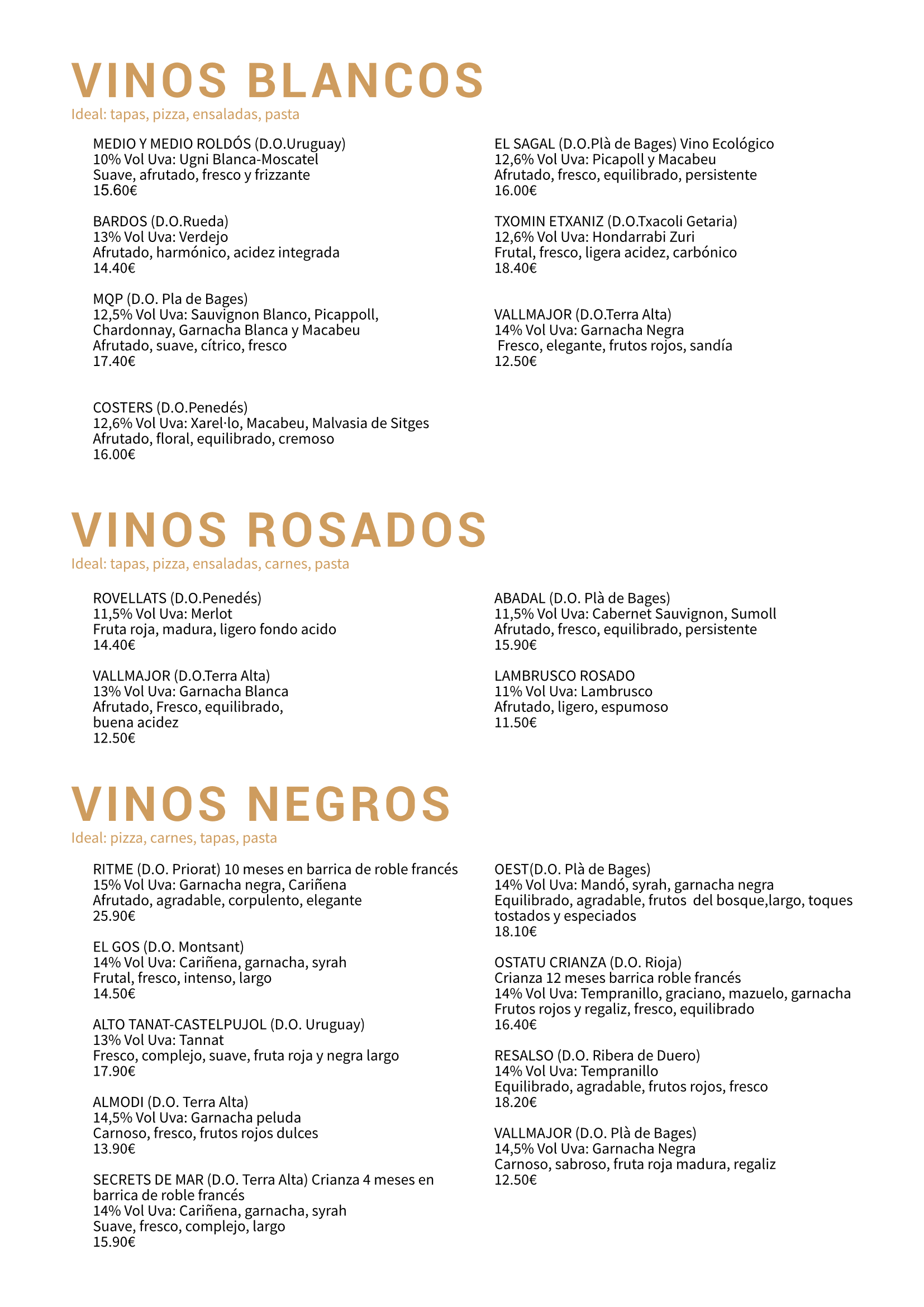 VINOS BLANCOS
Ideal: tapas, pizza, ensaladas, pasta

MEDIO Y MEDIO ROLDÓS (D.O.Uruguay)
10% Vol Uva: Ugni Blanca-Moscatel
Suave, afrutado, fresco y frizzante
15.60€

BARDOS (D.O.Rueda)
13% Vol Uva: Verdejo
Afrutado, harmónico, acidez integrada
14.40€

MQP (D.O. Pla de Bages)
12,5% Vol Uva: Sauvignon Blanco, Picappoll, Chardonnay, Garnacha Blanca y Macabeu
Afrutado, suave, cítrico, fresco
17.40€

COSTERS (D.O.Penedés)
12,6% Vol Uva: Xarel·lo, Macabeu, Malvasia de Sitges
Afrutado, floral, equilibrado, cremoso
16.00€

EL SAGAL (D.O.Plà de Bages) Vino Ecológico
12,6% Vol Uva: Picapoll y Macabeu
Afrutado, fresco, equilibrado, persistente
16.00€

TXOMIN ETXANIZ (D.O.Txacoli Getaria)
12,6% Vol Uva: Hondarrabi Zuri
Frutal, fresco, ligera acidez, carbónico
18.40€

VALLMAJOR (D.O.Terra Alta)
14% Vol Uva: Garnacha Negra
Fresco, elegante, frutos rojos, sandía
12.50€

VINOS ROSADOS
Ideal: tapas, pizza, ensaladas, carnes, pasta

ROVELLATS (D.O.Penedés)
11,5% Vol Uva: Merlot
Fruta roja, madura, ligero fondo acido
14.40€

VALLMAJOR (D.O.Terra Alta)
13% Vol Uva: Garnacha Blanca
Afrutado, Fresco, equilibrado, buena acidez
12.50€

ABADAL (D.O. Plà de Bages)
11,5% Vol Uva: Cabernet Sauvignon, Sumoll
Afrutado, fresco, equilibrado, persistente
15.90€

LAMBRUSCO ROSADO
11% Vol Uva: Lambrusco
Afrutado, ligero, espumoso
11.50€

VINOS NEGROS
Ideal: pizza, carnes, tapas, pasta

RITME (D.O. Priorat) 10 meses en barrica de roble francés
15% Vol Uva: Garnacha negra, Cariñena
Afrutado, agradable, corpulento, elegante
25.90€

EL GOS (D.O. Montsant)
14% Vol Uva: Cariñena, garnacha, syrah
Frutal, fresco, intenso, largo
14.50€

ALTO TANAT-CASTELPUJOL (D.O. Uruguay)
13% Vol Uva: Tannat
Fresco, complejo, suave, fruta roja y negra largo
17.90€

ALMODI (D.O. Terra Alta)
14,5% Vol Uva: Garnacha peluda
Carnoso, fresco, frutos rojos dulces
13.90€

SECRETS DE MAR (D.O. Terra Alta) Crianza 4 meses en barrica de roble francés
14% Vol Uva: Cariñena, garnacha, syrah
Suave, fresco, complejo, largo
15.90€

OEST(D.O. Plà de Bages)
14% Vol Uva: Mandó, syrah, garnacha negra
Equilibrado, agradable, frutos del bosque,largo, toques tostados y especiados
18.10€

OSTATU CRIANZA (D.O. Rioja)
Crianza 12 meses barrica roble francés
14% Vol Uva: Tempranillo, graciano, mazuelo, garnacha
Frutos rojos y regaliz, fresco, equilibrado
16.40€

RESALSO (D.O. Ribera de Duero)
14% Vol Uva: Tempranillo
Equilibrado, agradable, frutos rojos, fresco
18.20€

VALLMAJOR (D.O. Plà de Bages)
14,5% Vol Uva: Garnacha Negra
Carnoso, sabroso, fruta roja madura, regaliz
12.50€